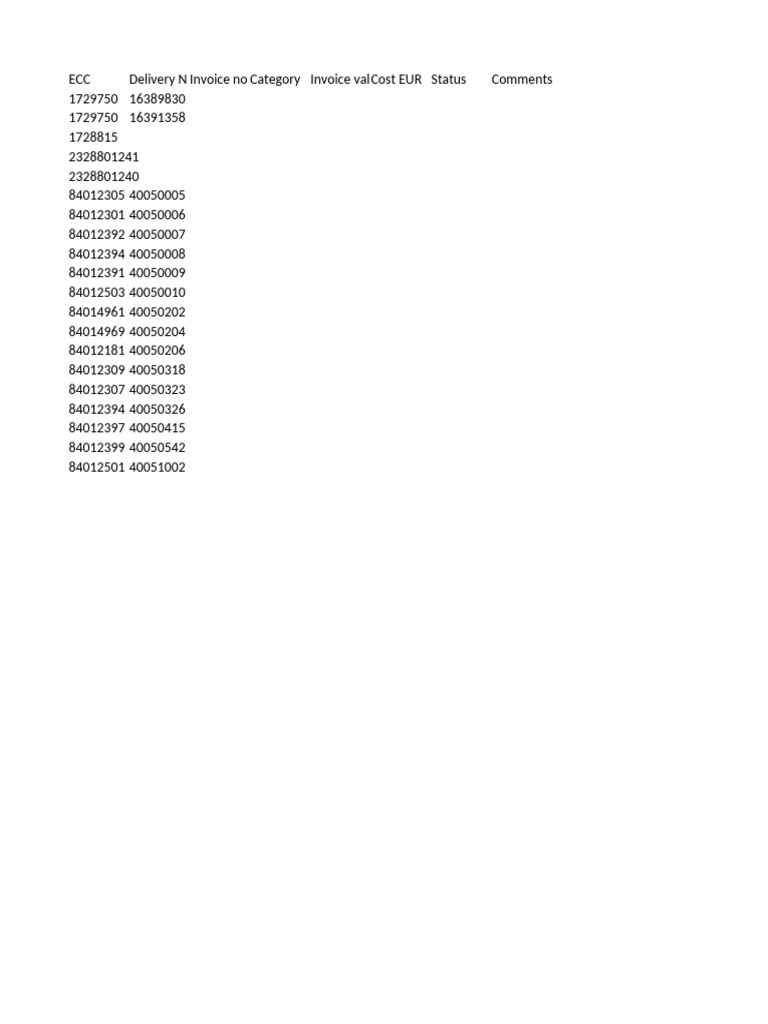 | ECC | Delivery N | Invoice no | Category | Invoice val | Cost EUR | Status | Comments |
|---|---|---|---|---|---|---|---|
| 1729750 | 16389830 | | | | | | |
| 1729750 | 16391358 | | | | | | |
| 1728815 | | | | | | | |
| 2328801241 | | | | | | | |
| 2328801240 | | | | | | | |
| 84012305 | 40050005 | | | | | | |
| 84012301 | 40050006 | | | | | | |
| 84012392 | 40050007 | | | | | | |
| 84012394 | 40050008 | | | | | | |
| 84012391 | 40050009 | | | | | | |
| 84012503 | 40050010 | | | | | | |
| 84014961 | 40050202 | | | | | | |
| 84014969 | 40050204 | | | | | | |
| 84012181 | 40050206 | | | | | | |
| 84012309 | 40050318 | | | | | | |
| 84012307 | 40050323 | | | | | | |
| 84012394 | 40050326 | | | | | | |
| 84012397 | 40050415 | | | | | | |
| 84012399 | 40050542 | | | | | | |
| 84012501 | 40051002 | | | | | | |